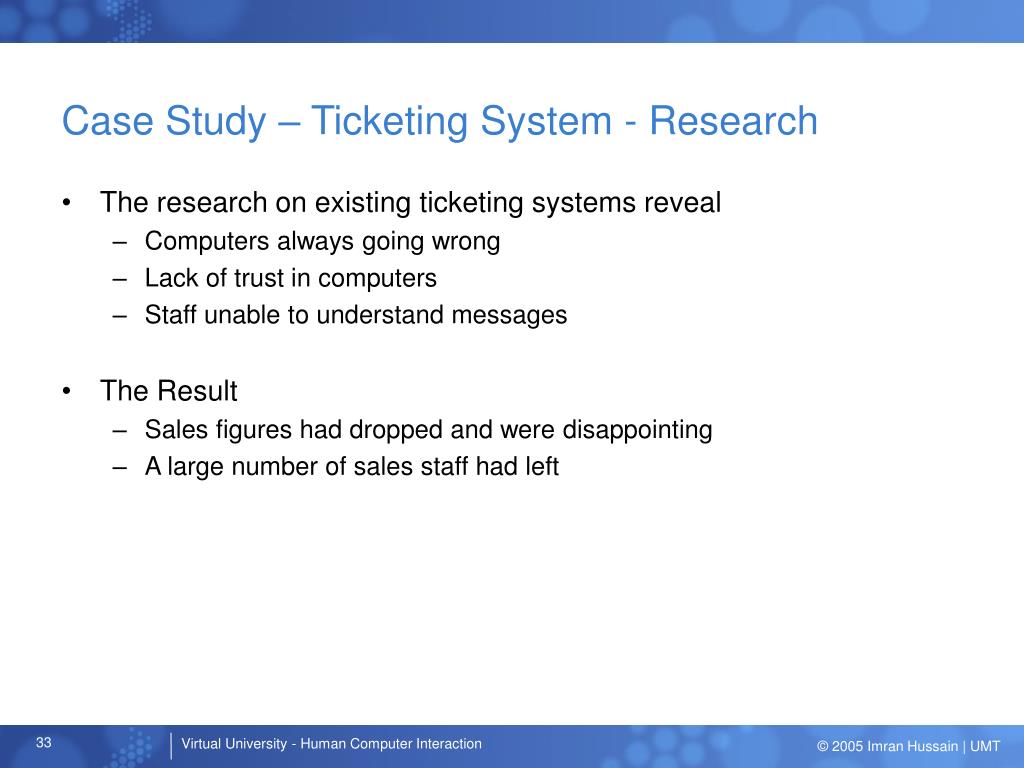 Case Study – Ticketing System - Research

• The research on existing ticketing systems reveal
  – Computers always going wrong
  – Lack of trust in computers
  – Staff unable to understand messages

• The Result
  – Sales figures had dropped and were disappointing
  – A large number of sales staff had left

33

Virtual University - Human Computer Interaction

© 2005 Imran Hussain | UMT